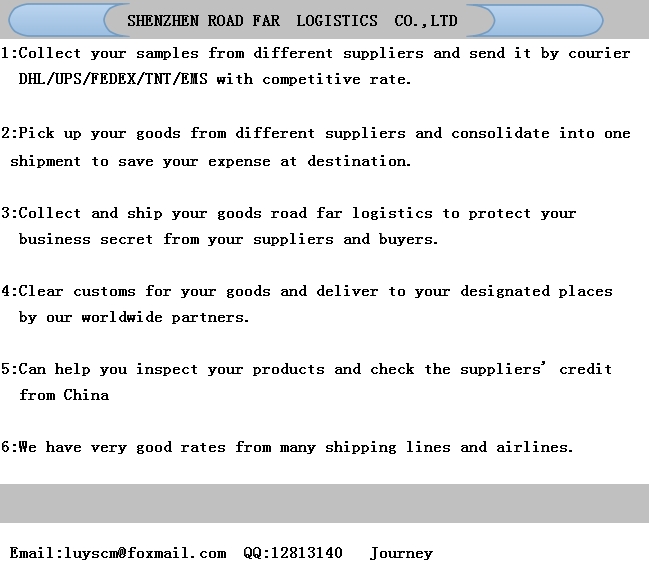 SHENZHEN ROAD FAR LOGISTICS CO.,LTD

1:Collect your samples from different suppliers and send it by courier DHL/UPS/FEDEX/TNT/EMS with competitive rate.

2:Pick up your goods from different suppliers and consolidate into one shipment to save your expense at destination.

3:Collect and ship your goods road far logistics to protect your business secret from your suppliers and buyers.

4:Clear customs for your goods and deliver to your designated places by our worldwide partners.

5:Can help you inspect your products and check the suppliers' credit from China

6:We have very good rates from many shipping lines and airlines.

Email:luyscm@foxmail.com QQ:12813140 Journey